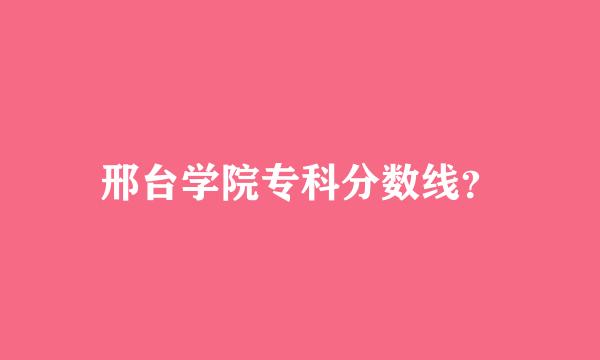 邢台学院专科分数线?